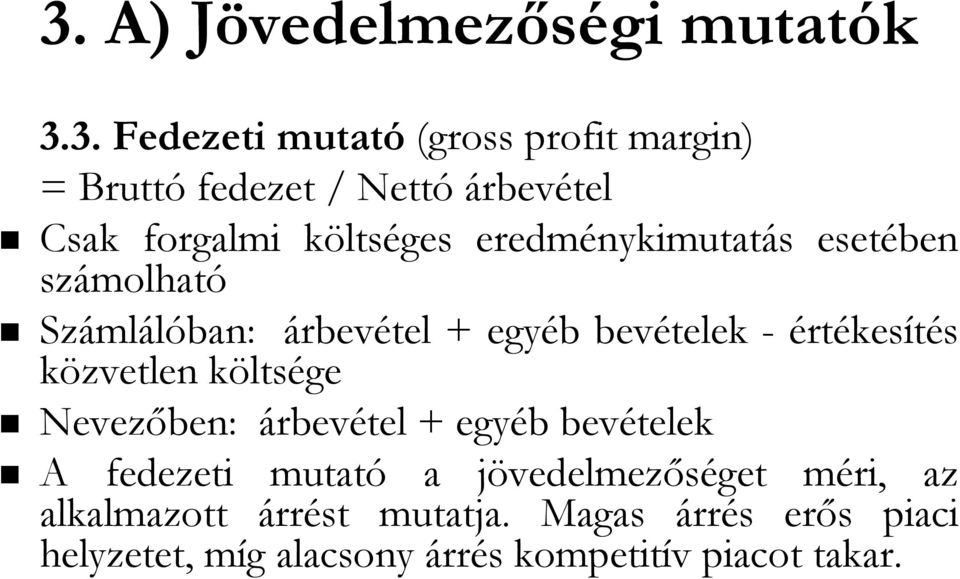 3. A) Jövedelmezőségi mutatók

3.3. Fedezeti mutató (gross profit margin)
= Bruttó fedezet / Nettó árbevétel

Csak forgalmi költséges eredménykimutatás esetében számolható

Számlálóban: árbevétel + egyéb bevételek - értékesítés közvetlen költsége

Nevezőben: árbevétel + egyéb bevételek

A fedezeti mutató a jövedelmezőséget méri, az alkalmazott árrést mutatja. Magas árrés erős piaci helyzetet, míg alacsony árrés kompetitív piacot takar.